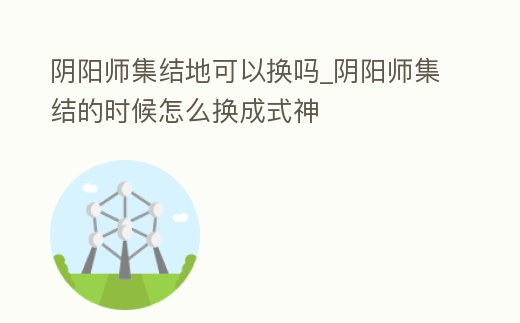 阴阳师集结地可以换吗_阴阳师集结的时候怎么换成式神